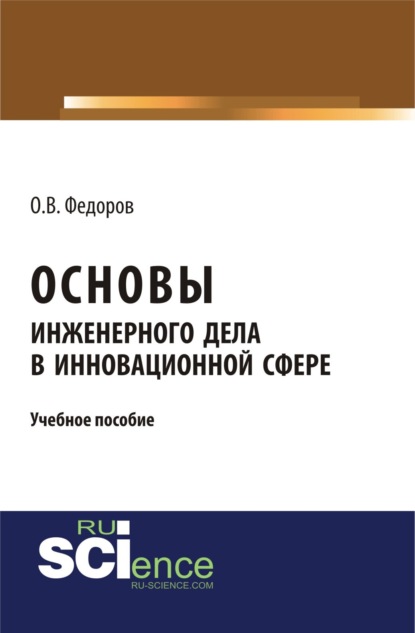 О.В. Федоров

ОСНОВЫ
ИНЖЕНЕРНОГО ДЕЛА
В ИННОВАЦИОННОЙ СФЕРЕ

Учебное пособие

RU
SCIence
RU-SCIENCE.COM